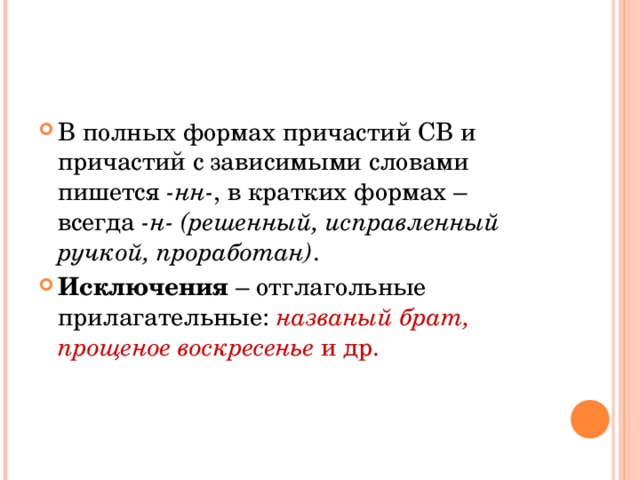 В полных формах причастий СВ и причастий с зависимыми словами пишется -нн-, в кратких формах – всегда -н- (решенный, исправленный ручкой, проработан).

Исключения – отглагольные прилагательные: названый брат, прощеное воскресенье и др.